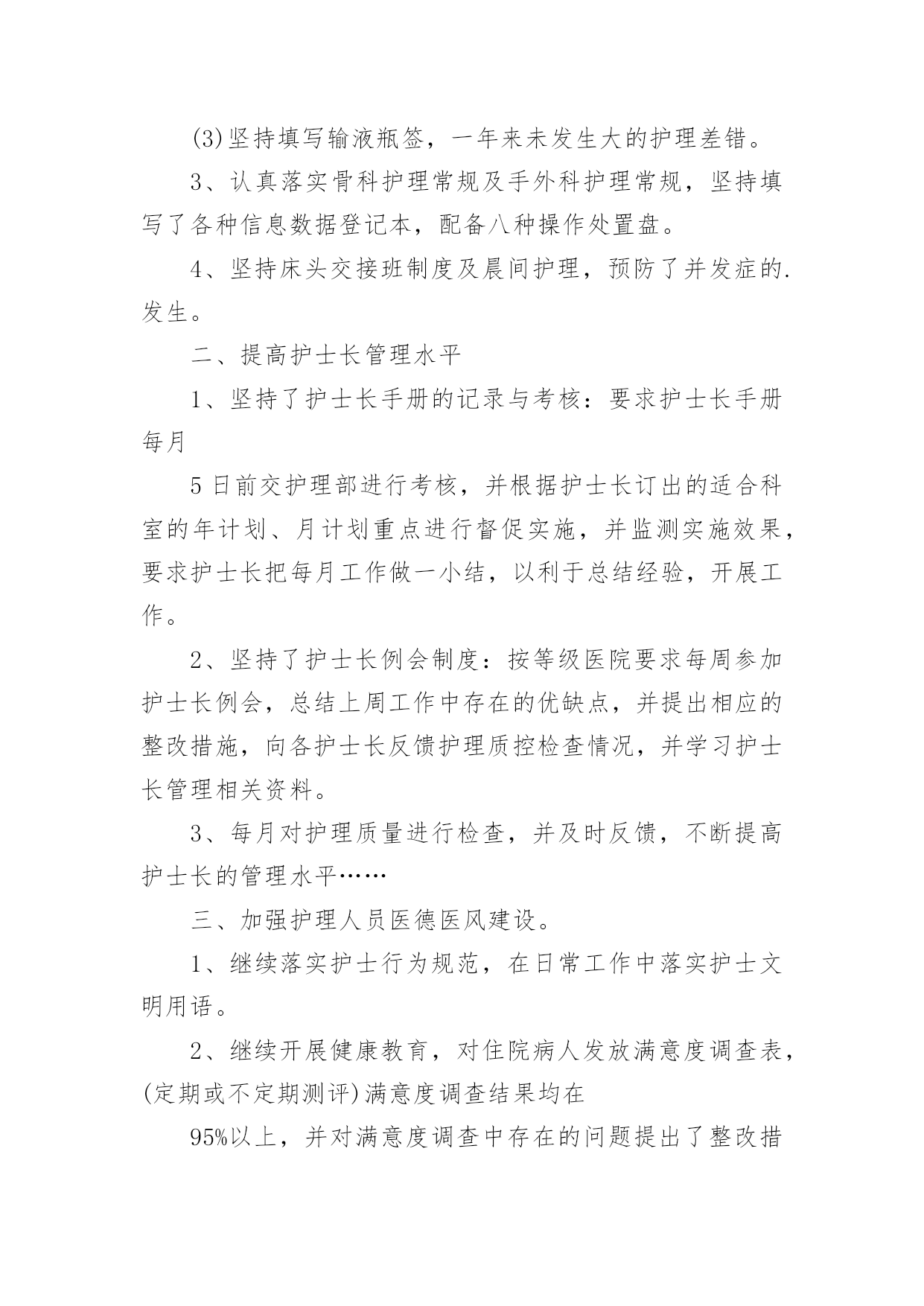 (3)坚持填写输液瓶签，一年来未发生大的护理差错。

3、认真落实骨科护理常规及手外科护理常规，坚持填写了各种信息数据登记本，配备八种操作处置盘。

4、坚持床头交接班制度及晨间护理，预防了并发症的.发生。

二、提高护士长管理水平

1、坚持了护士长手册的记录与考核：要求护士长手册每月

5日前交护理部进行考核，并根据护士长订出的适合科室的年计划、月计划重点进行督促实施，并监测实施效果，要求护士长把每月工作做一小结，以利于总结经验，开展工作。

2、坚持了护士长例会制度：按等级医院要求每周参加护士长例会，总结上周工作中存在的优缺点，并提出相应的整改措施，向各护士长反馈护理质控检查情况，并学习护士长管理相关资料。

3、每月对护理质量进行检查，并及时反馈，不断提高护士长的管理水平……

三、加强护理人员医德医风建设。

1、继续落实护士行为规范，在日常工作中落实护士文明用语。

2、继续开展健康教育，对住院病人发放满意度调查表，(定期或不定期测评)满意度调查结果均在

95%以上，并对满意度调查中存在的问题提出了整改措